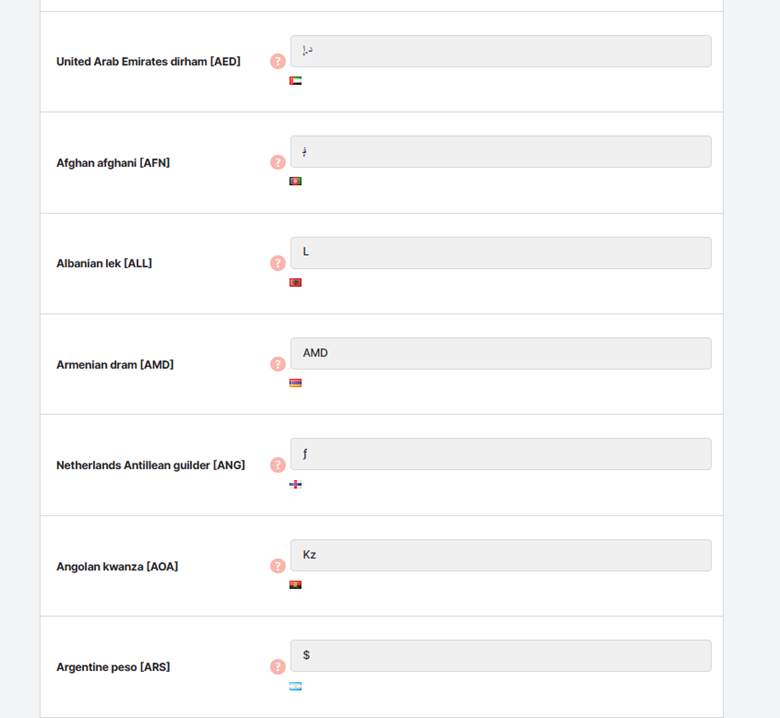 United Arab Emirates dirham [AED] ? د.إ

Afghan afghani [AFN] ? ؋

Albanian lek [ALL] ? L

Armenian dram [AMD] ? AMD

Netherlands Antillean guilder [ANG] ? ƒ

Angolan kwanza [AOA] ? Kz

Argentine peso [ARS] ? $